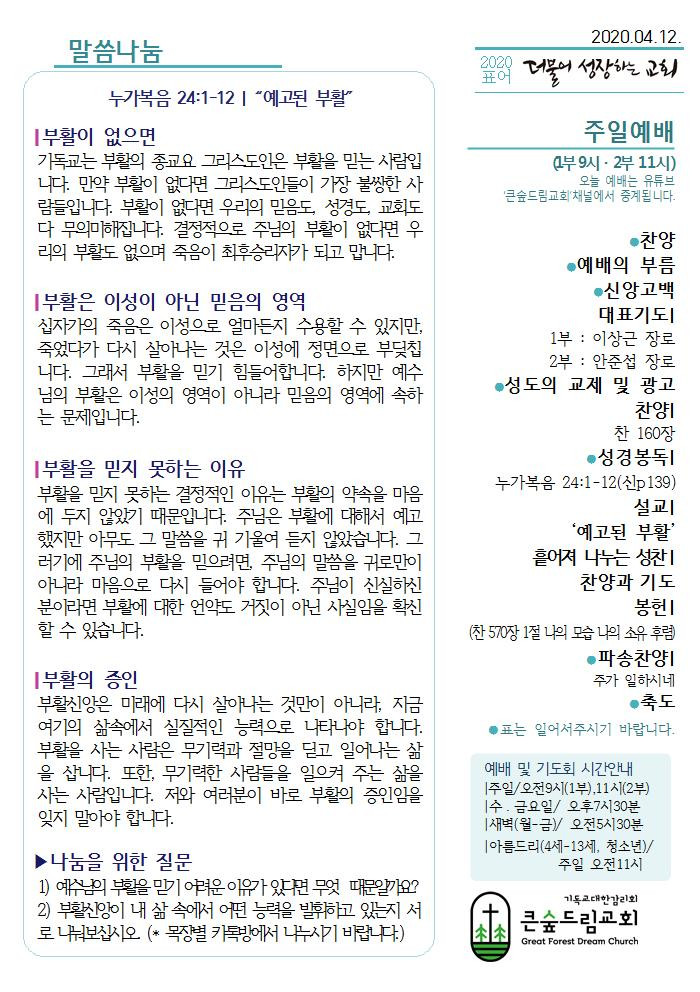 말씀나눔

누가복음 24:1-12 | "예고된 부활"

|부활이 없으면
기독교는 부활의 종교요 그리스도인은 부활을 믿는 사람입니다. 만약 부활이 없다면 그리스도인들이 가장 불쌍한 사람들입니다. 부활이 없다면 우리의 믿음도, 성경도, 교회도 다 무의미해집니다. 결정적으로 주님의 부활이 없다면 우리의 부활도 없으며 죽음이 최후승리자가 되고 맙니다.

|부활은 이성이 아닌 믿음의 영역
십자가의 죽음은 이성으로 얼마든지 수용할 수 있지만, 죽었다가 다시 살아나는 것은 이성에 정면으로 부딪칩니다. 그래서 부활을 믿기 힘들어합니다. 하지만 예수님의 부활은 이성의 영역이 아니라 믿음의 영역에 속하는 문제입니다.

|부활을 믿지 못하는 이유
부활을 믿지 못하는 결정적인 이유는 부활의 약속을 마음에 두지 않았기 때문입니다. 주님은 부활에 대해서 예고했지만 아무도 그 말씀을 귀 기울여 듣지 않았습니다. 그러기에 주님의 부활을 믿으려면, 주님의 말씀을 귀로만이 아니라 마음으로 다시 들어야 합니다. 주님이 신실하신 분이라면 부활에 대한 언약도 거짓이 아닌 사실임을 확신할 수 있습니다.

|부활의 증인
부활신앙은 미래에 다시 살아나는 것만이 아니라, 지금 여기의 삶속에서 실질적인 능력으로 나타나야 합니다. 부활을 사는 사람은 무기력과 절망을 딛고 일어나는 삶을 삽니다. 또한, 무기력한 사람들을 일으켜 주는 삶을 사는 사람입니다. 저와 여러분이 바로 부활의 증인임을 잊지 말아야 합니다.

▶나눔을 위한 질문
1) 예수님의 부활을 믿기 어려운 이유가 있다면 무엇 때문일까요?
2) 부활신앙이 내 삶 속에서 어떤 능력을 발휘하고 있는지 서로 나눠보십시오. (* 목장별 카톡방에서 나누시기 바랍니다.)

2020.04.12.
2020 표어 더불어 성장하는 교회

주일예배
(1부 9시 · 2부 11시)
오늘 예배는 유튜브 '큰숲드림교회'채널에서 중계됩니다.

●찬양
●예배의 부름
●신앙고백
대표기도|
1부 : 이상근 장로
2부 : 안준섭 장로
●성도의 교제 및 광고
찬양|
찬 160장
●성경봉독|
누가복음 24:1-12(신p139)
설교|
'예고된 부활'
흩어져 나누는 성찬|
찬양과 기도
봉헌|
(찬 570장 1절 나의 모습 나의 소유 후렴)
●파송찬양|
주가 일하시네
●축도
●표는 일어서주시기 바랍니다.

예배 및 기도회 시간안내
|주일/오전9시(1부),11시(2부)
|수 . 금요일/ 오후7시30분
|새벽(월-금)/ 오전5시30분
|아름드리(4세-13세, 청소년)/ 주일 오전11시

기독교대한감리회
큰숲드림교회
Great Forest Dream Church